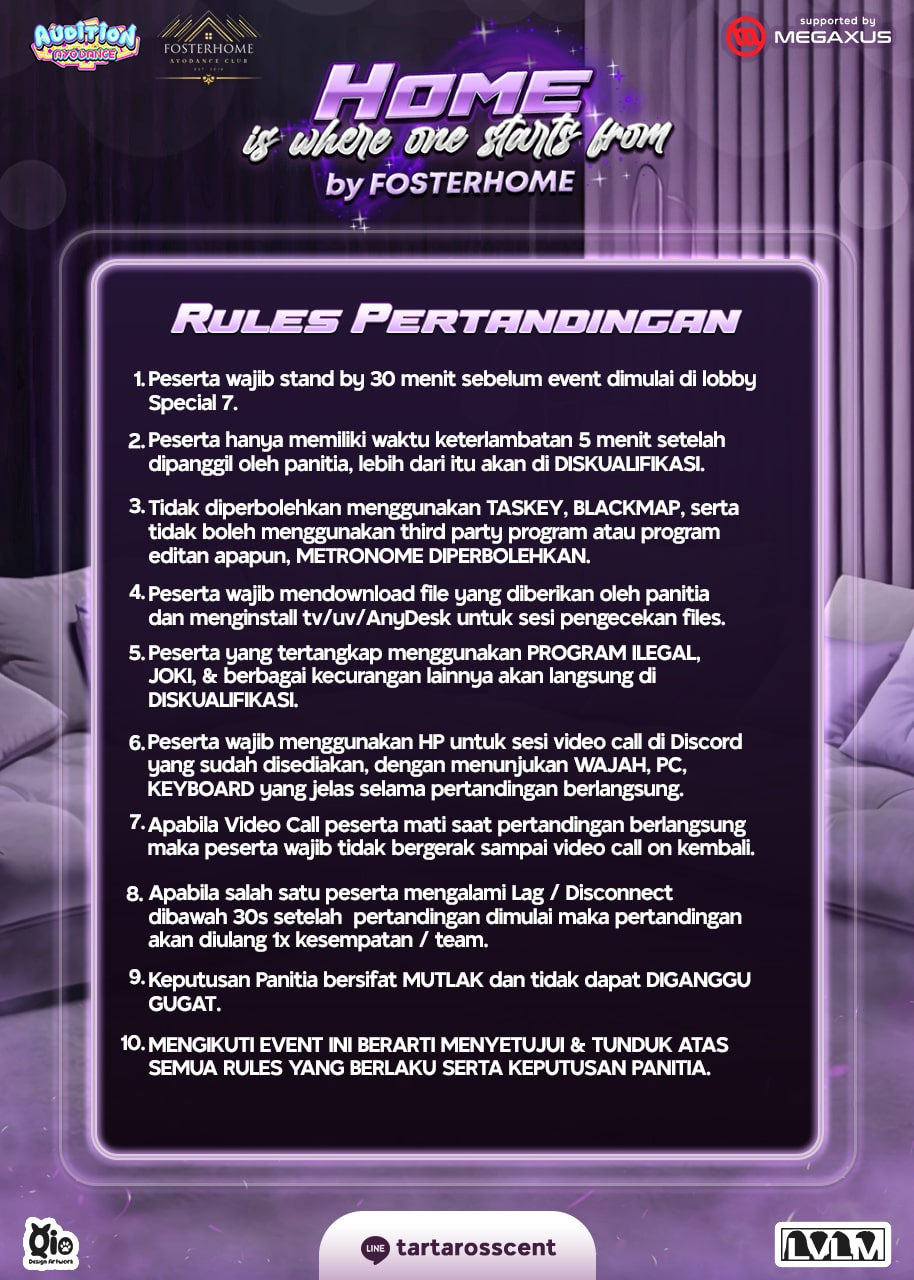 AUDITION AYODANCE

FOSTERHOME
AYODANCE CLUB

supported by
MEGAXUS

HOME
is where one starts from
by FOSTERHOME

RULES PERTANDINGAN

1. Peserta wajib stand by 30 menit sebelum event dimulai di lobby Special 7.

2. Peserta hanya memiliki waktu keterlambatan 5 menit setelah dipanggil oleh panitia, lebih dari itu akan di DISKUALIFIKASI.

3. Tidak diperbolehkan menggunakan TASKEY, BLACKMAP, serta tidak boleh menggunakan third party program atau program editan apapun, METRONOME DIPERBOLEHKAN.

4. Peserta wajib mendownload file yang diberikan oleh panitia dan menginstall tv/uv/AnyDesk untuk sesi pengecekan files.

5. Peserta yang tertangkap menggunakan PROGRAM ILEGAL, JOKI, & berbagai kecurangan lainnya akan langsung di DISKUALIFIKASI.

6. Peserta wajib menggunakan HP untuk sesi video call di Discord yang sudah disediakan, dengan menunjukan WAJAH, PC, KEYBOARD yang jelas selama pertandingan berlangsung.

7. Apabila Video Call peserta mati saat pertandingan berlangsung maka peserta wajib tidak bergerak sampai video call on kembali.

8. Apabila salah satu peserta mengalami Lag / Disconnect dibawah 30s setelah pertandingan dimulai maka pertandingan akan diulang 1x kesempatan / team.

9. Keputusan Panitia bersifat MUTLAK dan tidak dapat DIGANGGU GUGAT.

10. MENGIKUTI EVENT INI BERARTI MENYETUJUI & TUNDUK ATAS SEMUA RULES YANG BERLAKU SERTA KEPUTUSAN PANITIA.

Qio Design Artwork

LINE tartarosscent

LVLM